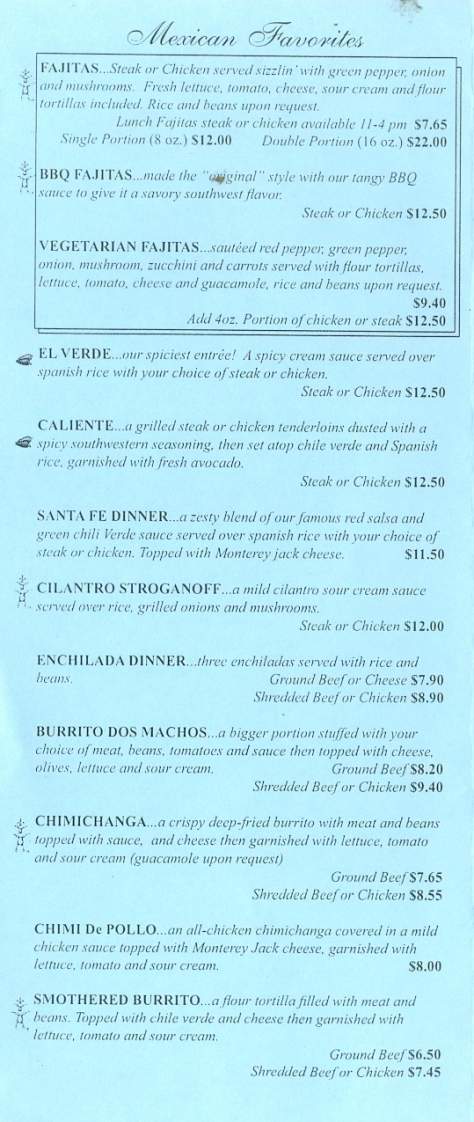 Mexican Favorites

FAJITAS...Steak or Chicken served sizzlin' with green pepper, onion and mushrooms. Fresh lettuce, tomato, cheese, sour cream and flour tortillas included. Rice and beans upon request.
Lunch Fajitas steak or chicken available 11-4 pm $7.65
Single Portion (8 oz.) $12.00 Double Portion (16 oz.) $22.00

BBQ FAJITAS...made the "original" style with our tangy BBQ sauce to give it a savory southwest flavor.
Steak or Chicken $12.50

VEGETARIAN FAJITAS...sautéed red pepper, green pepper, onion, mushroom, zucchini and carrots served with flour tortillas, lettuce, tomato, cheese and guacamole, rice and beans upon request.
$9.40
Add 4oz. Portion of chicken or steak $12.50

EL VERDE...our spiciest entrée! A spicy cream sauce served over spanish rice with your choice of steak or chicken.
Steak or Chicken $12.50

CALIENTE...a grilled steak or chicken tenderloins dusted with a spicy southwestern seasoning, then set atop chile verde and Spanish rice, garnished with fresh avocado.
Steak or Chicken $12.50

SANTA FE DINNER...a zesty blend of our famous red salsa and green chili Verde sauce served over spanish rice with your choice of steak or chicken. Topped with Monterey jack cheese. $11.50

CILANTRO STROGANOFF...a mild cilantro sour cream sauce served over rice, grilled onions and mushrooms.
Steak or Chicken $12.00

ENCHILADA DINNER...three enchiladas served with rice and beans.
Ground Beef or Cheese $7.90
Shredded Beef or Chicken $8.90

BURRITO DOS MACHOS...a bigger portion stuffed with your choice of meat, beans, tomatoes and sauce then topped with cheese, olives, lettuce and sour cream.
Ground Beef $8.20
Shredded Beef or Chicken $9.40

CHIMICHANGA...a crispy deep-fried burrito with meat and beans topped with sauce, and cheese then garnished with lettuce, tomato and sour cream (guacamole upon request)
Ground Beef $7.65
Shredded Beef or Chicken $8.55

CHIMI De POLLO...an all-chicken chimichanga covered in a mild chicken sauce topped with Monterey Jack cheese, garnished with lettuce, tomato and sour cream. $8.00

SMOTHERED BURRITO...a flour tortilla filled with meat and beans. Topped with chile verde and cheese then garnished with lettuce, tomato and sour cream.
Ground Beef $6.50
Shredded Beef or Chicken $7.45